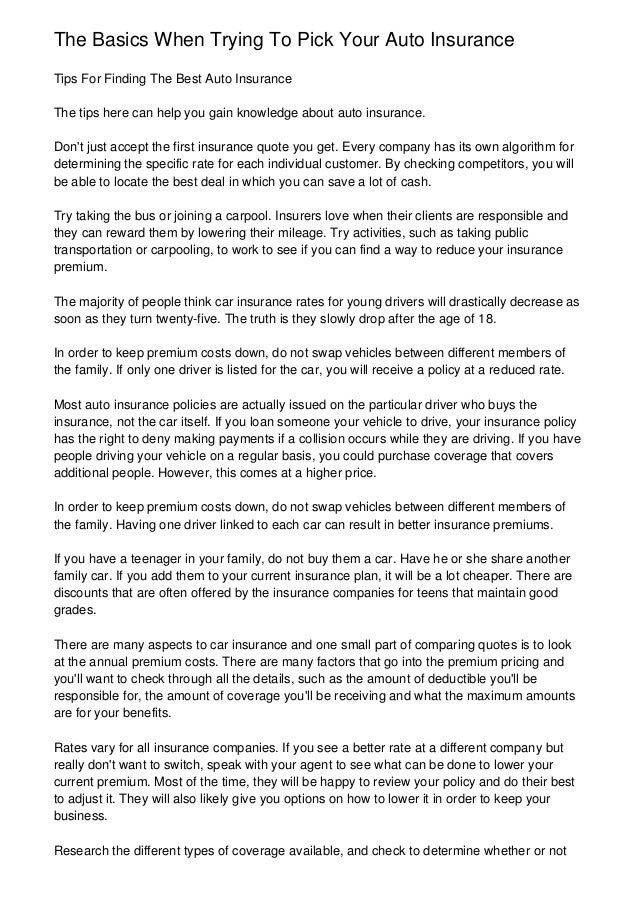 The Basics When Trying To Pick Your Auto Insurance

Tips For Finding The Best Auto Insurance

The tips here can help you gain knowledge about auto insurance.

Don't just accept the first insurance quote you get. Every company has its own algorithm for determining the specific rate for each individual customer. By checking competitors, you will be able to locate the best deal in which you can save a lot of cash.

Try taking the bus or joining a carpool. Insurers love when their clients are responsible and they can reward them by lowering their mileage. Try activities, such as taking public transportation or carpooling, to work to see if you can find a way to reduce your insurance premium.

The majority of people think car insurance rates for young drivers will drastically decrease as soon as they turn twenty-five. The truth is they slowly drop after the age of 18.

In order to keep premium costs down, do not swap vehicles between different members of the family. If only one driver is listed for the car, you will receive a policy at a reduced rate.

Most auto insurance policies are actually issued on the particular driver who buys the insurance, not the car itself. If you loan someone your vehicle to drive, your insurance policy has the right to deny making payments if a collision occurs while they are driving. If you have people driving your vehicle on a regular basis, you could purchase coverage that covers additional people. However, this comes at a higher price.

In order to keep premium costs down, do not swap vehicles between different members of the family. Having one driver linked to each car can result in better insurance premiums.

If you have a teenager in your family, do not buy them a car. Have he or she share another family car. If you add them to your current insurance plan, it will be a lot cheaper. There are discounts that are often offered by the insurance companies for teens that maintain good grades.

There are many aspects to car insurance and one small part of comparing quotes is to look at the annual premium costs. There are many factors that go into the premium pricing and you'll want to check through all the details, such as the amount of deductible you'll be responsible for, the amount of coverage you'll be receiving and what the maximum amounts are for your benefits.

Rates vary for all insurance companies. If you see a better rate at a different company but really don't want to switch, speak with your agent to see what can be done to lower your current premium. Most of the time, they will be happy to review your policy and do their best to adjust it. They will also likely give you options on how to lower it in order to keep your business.

Research the different types of coverage available, and check to determine whether or not